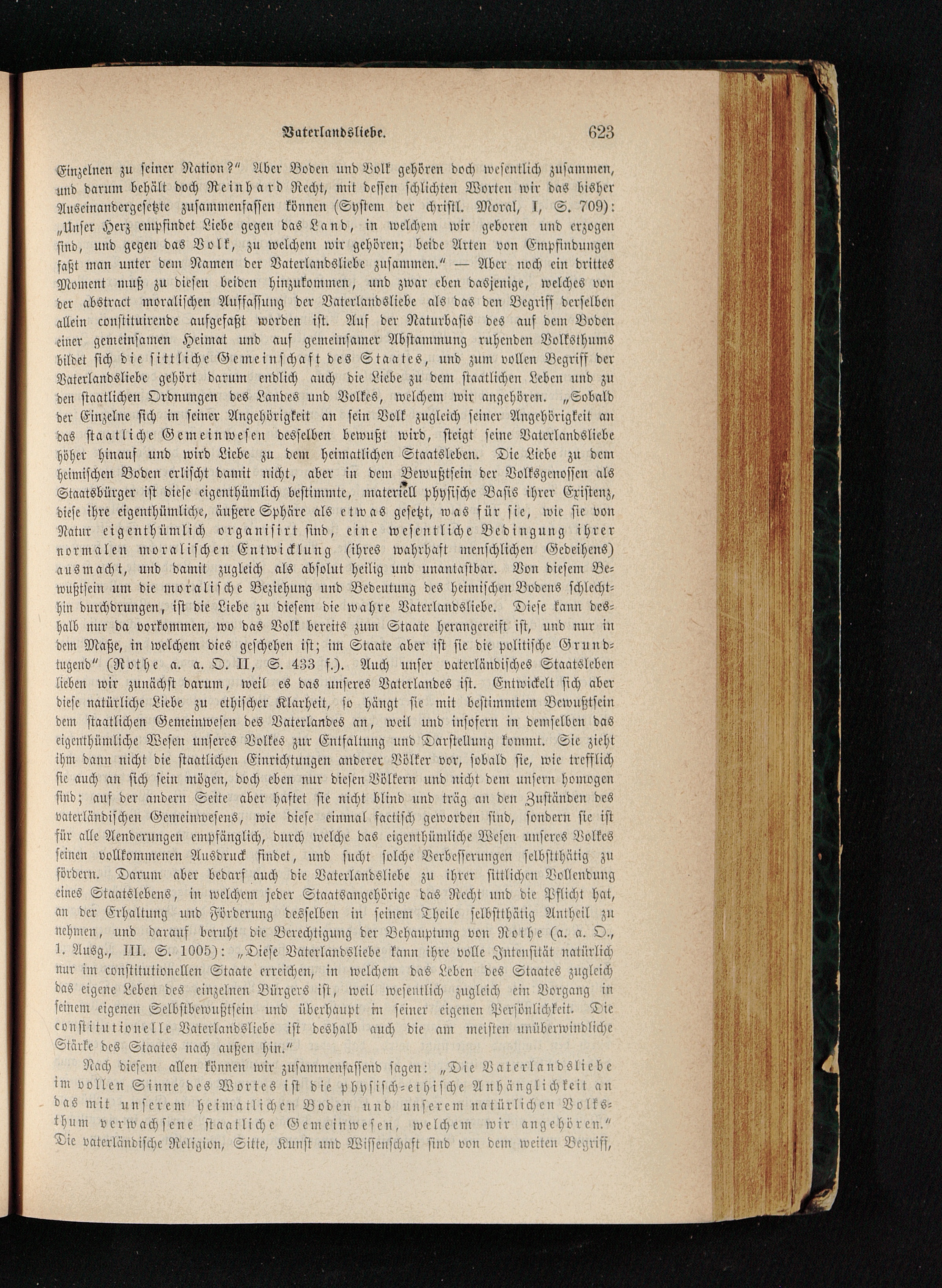 Vaterlandsliebe. 623

Einzelnen zu seiner Nation?" Aber Boden und Volk gehören doch wesentlich zusammen, und darum behält doch Reinhard Recht, mit dessen schlichten Worten wir das bisher Auseinandergesetzte zusammenfassen können (System der christl. Moral, I, S. 709): „Unser Herz empfindet Liebe gegen das Land, in welchem wir geboren und erzogen sind, und gegen das Volk, zu welchem wir gehören; beide Arten von Empfindungen faßt man unter dem Namen der Vaterlandsliebe zusammen." — Aber noch ein drittes Moment muß zu diesen beiden hinzukommen, und zwar eben dasjenige, welches von der abstract moralischen Auffassung der Vaterlandsliebe als das den Begriff derselben allein constituirende aufgefaßt worden ist. Auf der Naturbasis des auf dem Boden einer gemeinsamen Heimat und auf gemeinsamer Abstammung ruhenden Volksthums bildet sich die sittliche Gemeinschaft des Staates, und zum vollen Begriff der Vaterlandsliebe gehört darum endlich auch die Liebe zu dem staatlichen Leben und zu den staatlichen Ordnungen des Landes und Volkes, welchem wir angehören. „Sobald der Einzelne sich in seiner Angehörigkeit an sein Volk zugleich seiner Angehörigkeit an das staatliche Gemeinwesen desselben bewußt wird, steigt seine Vaterlandsliebe höher hinauf und wird Liebe zu dem heimatlichen Staatsleben. Die Liebe zu dem heimischen Boden erlischt damit nicht, aber in dem Bewußtsein der Volksgenossen als Staatsbürger ist diese eigenthümlich bestimmte, materiell physische Basis ihrer Existenz, diese ihre eigenthümliche, äußere Sphäre als etwas gesetzt, was für sie, wie sie von Natur eigenthümlich organisirt sind, eine wesentliche Bedingung ihrer normalen moralischen Entwicklung (ihres wahrhaft menschlichen Gedeihens) ausmacht, und damit zugleich als absolut heilig und unantastbar. Von diesem Bewußtsein um die moralische Beziehung und Bedeutung des heimischen Bodens schlechthin durchdrungen, ist die Liebe zu diesem die wahre Vaterlandsliebe. Diese kann deshalb nur da vorkommen, wo das Volk bereits zum Staate herangereift ist, und nur in dem Maße, in welchem dies geschehen ist; im Staate aber ist sie die politische Grundtugend" (Rothe a. a. O. II, S. 433 f.). Auch unser vaterländisches Staatsleben lieben wir zunächst darum, weil es das unseres Vaterlandes ist. Entwickelt sich aber diese natürliche Liebe zu ethischer Klarheit, so hängt sie mit bestimmtem Bewußtsein dem staatlichen Gemeinwesen des Vaterlandes an, weil und insofern in demselben das eigenthümliche Wesen unseres Volkes zur Entfaltung und Darstellung kommt. Sie zieht ihm dann nicht die staatlichen Einrichtungen anderer Völker vor, sobald sie, wie trefflich sie auch an sich sein mögen, doch eben nur diesen Völkern und nicht dem unsern homogen sind; auf der andern Seite aber haftet sie nicht blind und träg an den Zuständen des vaterländischen Gemeinwesens, wie diese einmal factisch geworden sind, sondern sie ist für alle Aenderungen empfänglich, durch welche das eigenthümliche Wesen unseres Volkes seinen vollkommenen Ausdruck findet, und sucht solche Verbesserungen selbstthätig zu fördern. Darum aber bedarf auch die Vaterlandsliebe zu ihrer sittlichen Vollendung eines Staatslebens, in welchem jeder Staatsangehörige das Recht und die Pflicht hat, an der Erhaltung und Förderung desselben in seinem Theile selbstthätig Antheil zu nehmen, und darauf beruht die Berechtigung der Behauptung von Rothe (a. a. O., 1. Ausg., III. S. 1005): „Diese Vaterlandsliebe kann ihre volle Intensität natürlich nur im constitutionellen Staate erreichen, in welchem das Leben des Staates zugleich das eigene Leben des einzelnen Bürgers ist, weil wesentlich zugleich ein Vorgang in seinem eigenen Selbstbewußtsein und überhaupt in seiner eigenen Persönlichkeit. Die constitutionelle Vaterlandsliebe ist deshalb auch die am meisten unüberwindliche Stärke des Staates nach außen hin."

Nach diesem allen können wir zusammenfassend sagen: „Die Vaterlandsliebe im vollen Sinne des Wortes ist die physisch-ethische Anhänglichkeit an das mit unserem heimatlichen Boden und unserem natürlichen Volksthum verwachsene staatliche Gemeinwesen, welchem wir angehören." Die vaterländische Religion, Sitte, Kunst und Wissenschaft sind von dem weiten Begriff,